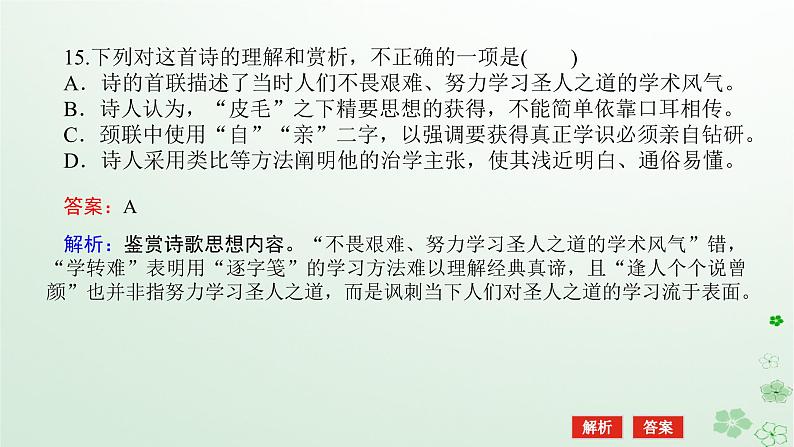 15.下列对这首诗的理解和赏析，不正确的一项是(　　)
A．诗的首联描述了当时人们不畏艰难、努力学习圣人之道的学术风气。
B．诗人认为，“皮毛”之下精要思想的获得，不能简单依靠口耳相传。
C．颈联中使用“自”“亲”二字，以强调要获得真正学识必须亲自钻研。
D．诗人采用类比等方法阐明他的治学主张，使其浅近明白、通俗易懂。

答案：A

解析：鉴赏诗歌思想内容。“不畏艰难、努力学习圣人之道的学术风气”错，“学转难”表明用“逐字笺”的学习方法难以理解经典真谛，且“逢人个个说曾颜”也并非指努力学习圣人之道，而是讽刺当下人们对圣人之道的学习流于表面。

解析　答案